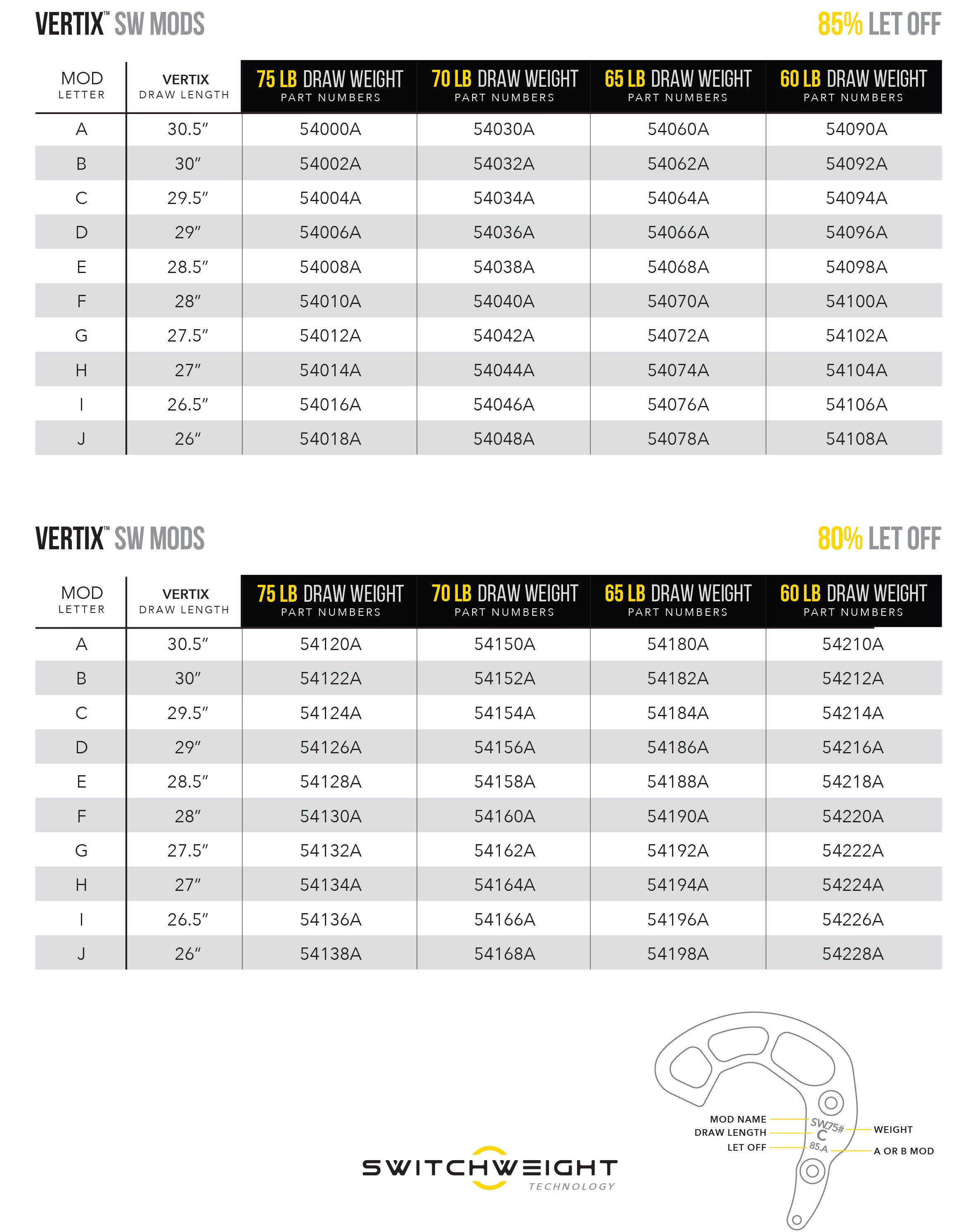 VERTIX™ SW MODS

85% LET OFF

| MOD LETTER | VERTIX DRAW LENGTH | 75 LB DRAW WEIGHT PART NUMBERS | 70 LB DRAW WEIGHT PART NUMBERS | 65 LB DRAW WEIGHT PART NUMBERS | 60 LB DRAW WEIGHT PART NUMBERS |
|---|---|---|---|---|---|
| A | 30.5″ | 54000A | 54030A | 54060A | 54090A |
| B | 30″ | 54002A | 54032A | 54062A | 54092A |
| C | 29.5″ | 54004A | 54034A | 54064A | 54094A |
| D | 29″ | 54006A | 54036A | 54066A | 54096A |
| E | 28.5″ | 54008A | 54038A | 54068A | 54098A |
| F | 28″ | 54010A | 54040A | 54070A | 54100A |
| G | 27.5″ | 54012A | 54042A | 54072A | 54102A |
| H | 27″ | 54014A | 54044A | 54074A | 54104A |
| I | 26.5″ | 54016A | 54046A | 54076A | 54106A |
| J | 26″ | 54018A | 54048A | 54078A | 54108A |

VERTIX™ SW MODS

80% LET OFF

| MOD LETTER | VERTIX DRAW LENGTH | 75 LB DRAW WEIGHT PART NUMBERS | 70 LB DRAW WEIGHT PART NUMBERS | 65 LB DRAW WEIGHT PART NUMBERS | 60 LB DRAW WEIGHT PART NUMBERS |
|---|---|---|---|---|---|
| A | 30.5″ | 54120A | 54150A | 54180A | 54210A |
| B | 30″ | 54122A | 54152A | 54182A | 54212A |
| C | 29.5″ | 54124A | 54154A | 54184A | 54214A |
| D | 29″ | 54126A | 54156A | 54186A | 54216A |
| E | 28.5″ | 54128A | 54158A | 54188A | 54218A |
| F | 28″ | 54130A | 54160A | 54190A | 54220A |
| G | 27.5″ | 54132A | 54162A | 54192A | 54222A |
| H | 27″ | 54134A | 54164A | 54194A | 54224A |
| I | 26.5″ | 54136A | 54166A | 54196A | 54226A |
| J | 26″ | 54138A | 54168A | 54198A | 54228A |

SWITCHWEIGHT TECHNOLOGY

MOD NAME
DRAW LENGTH
LET OFF
SW75#
C
85.A
WEIGHT
A OR B MOD